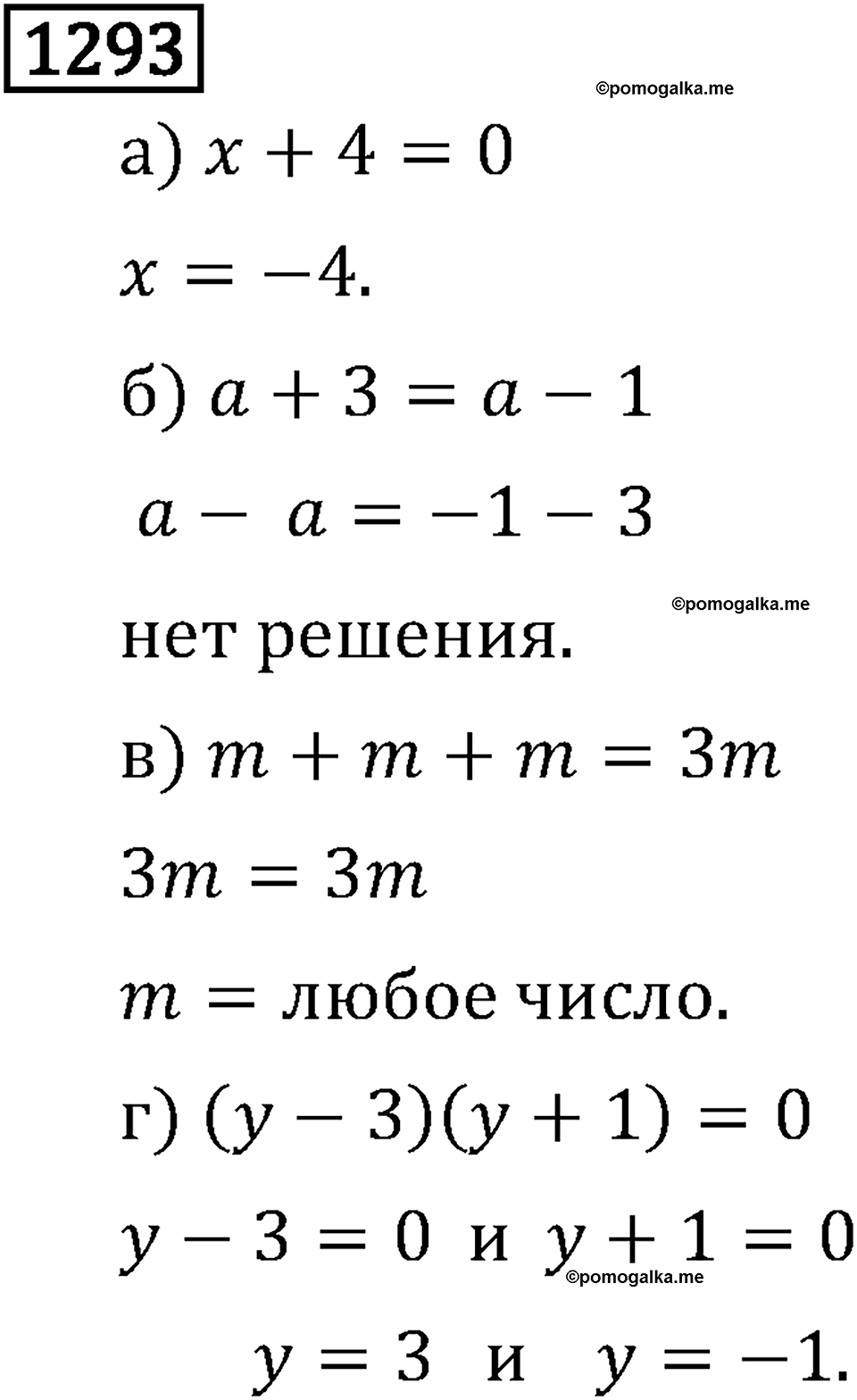 1293

©pomogalka.me

а) $x + 4 = 0$

$x = -4.$

б) $a + 3 = a - 1$

$a - a = -1 - 3$

©pomogalka.me

нет решения.

в) $m + m + m = 3m$

$3m = 3m$

$m =$ любое число.

г) $(y - 3)(y + 1) = 0$

$y - 3 = 0$ и $y + 1 = 0$

©pomogalka.me

$y = 3$ и $y = -1.$